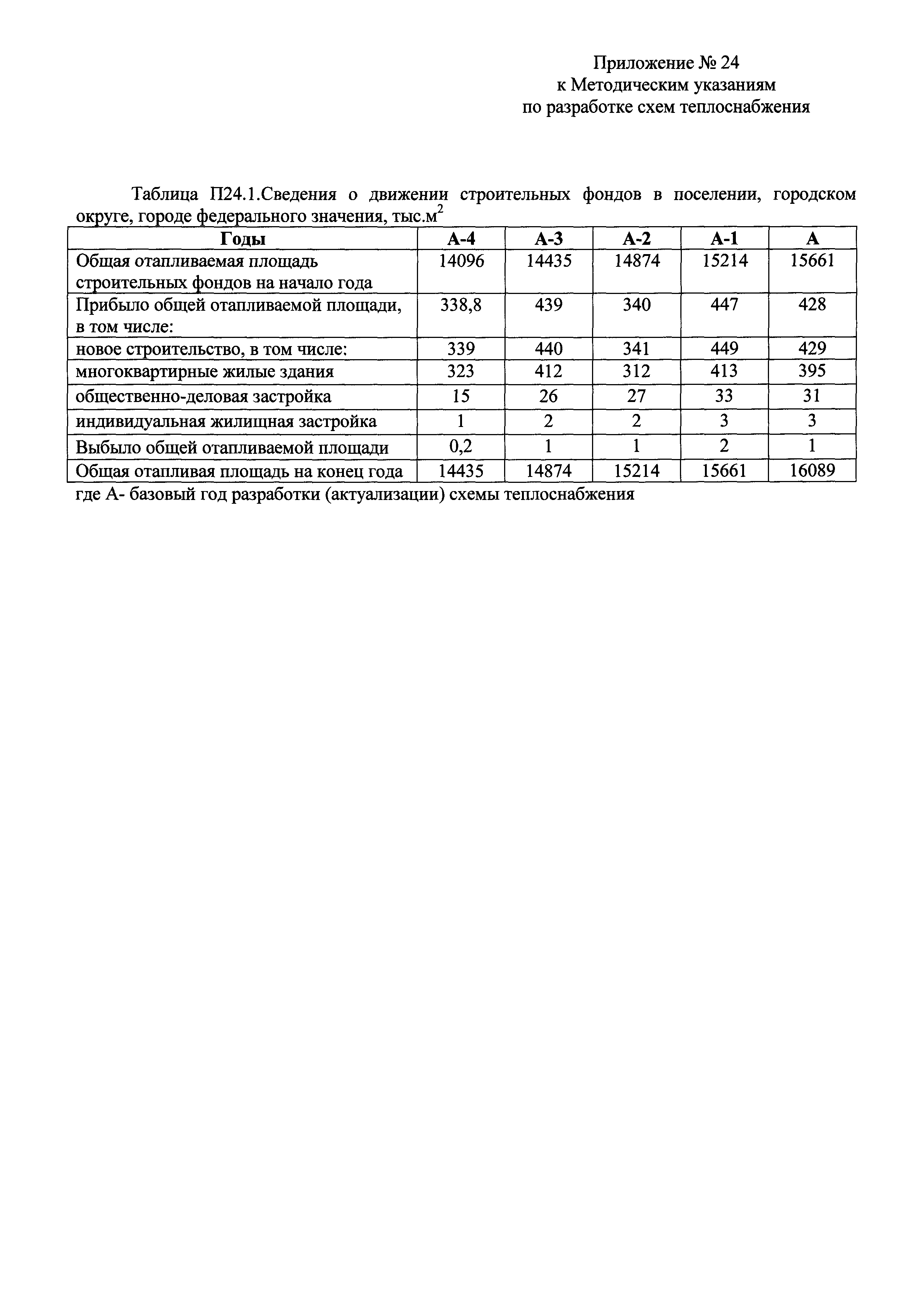 Приложение № 24
к Методическим указаниям
по разработке схем теплоснабжения

Таблица П24.1.Сведения о движении строительных фондов в поселении, городском округе, городе федерального значения, тыс.м$^2$

| Годы | А-4 | А-3 | А-2 | А-1 | А |
|---|---|---|---|---|---|
| Общая отапливаемая площадь строительных фондов на начало года | 14096 | 14435 | 14874 | 15214 | 15661 |
| Прибыло общей отапливаемой площади, в том числе: | 338,8 | 439 | 340 | 447 | 428 |
| новое строительство, в том числе: | 339 | 440 | 341 | 449 | 429 |
| многоквартирные жилые здания | 323 | 412 | 312 | 413 | 395 |
| общественно-деловая застройка | 15 | 26 | 27 | 33 | 31 |
| индивидуальная жилищная застройка | 1 | 2 | 2 | 3 | 3 |
| Выбыло общей отапливаемой площади | 0,2 | 1 | 1 | 2 | 1 |
| Общая отапливая площадь на конец года | 14435 | 14874 | 15214 | 15661 | 16089 |

где А- базовый год разработки (актуализации) схемы теплоснабжения